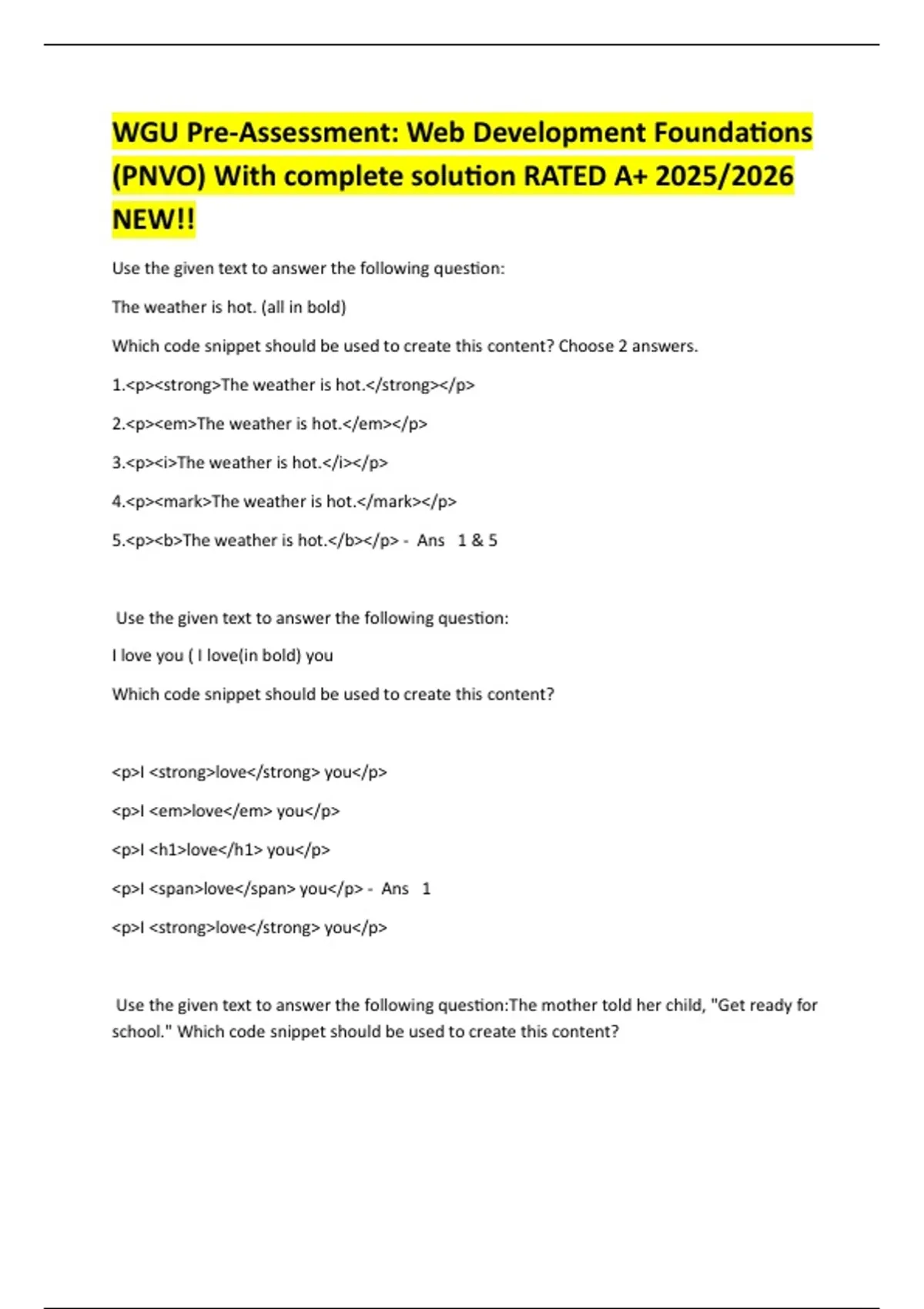 WGU Pre-Assessment: Web Development Foundations (PNVO) With complete solution RATED A+ 2025/2026 NEW!!

Use the given text to answer the following question:

The weather is hot. (all in bold)

Which code snippet should be used to create this content? Choose 2 answers.

1.<p><strong>The weather is hot.</strong></p>

2.<p><em>The weather is hot.</em></p>

3.<p><i>The weather is hot.</i></p>

4.<p><mark>The weather is hot.</mark></p>

5.<p><b>The weather is hot.</b></p> - Ans 1 & 5

Use the given text to answer the following question:

I love you ( I love(in bold) you

Which code snippet should be used to create this content?

<p>I <strong>love</strong> you</p>

<p>I <em>love</em> you</p>

<p>I <h1>love</h1> you</p>

<p>I <span>love</span> you</p> - Ans 1

<p>I <strong>love</strong> you</p>

Use the given text to answer the following question:The mother told her child, "Get ready for school." Which code snippet should be used to create this content?